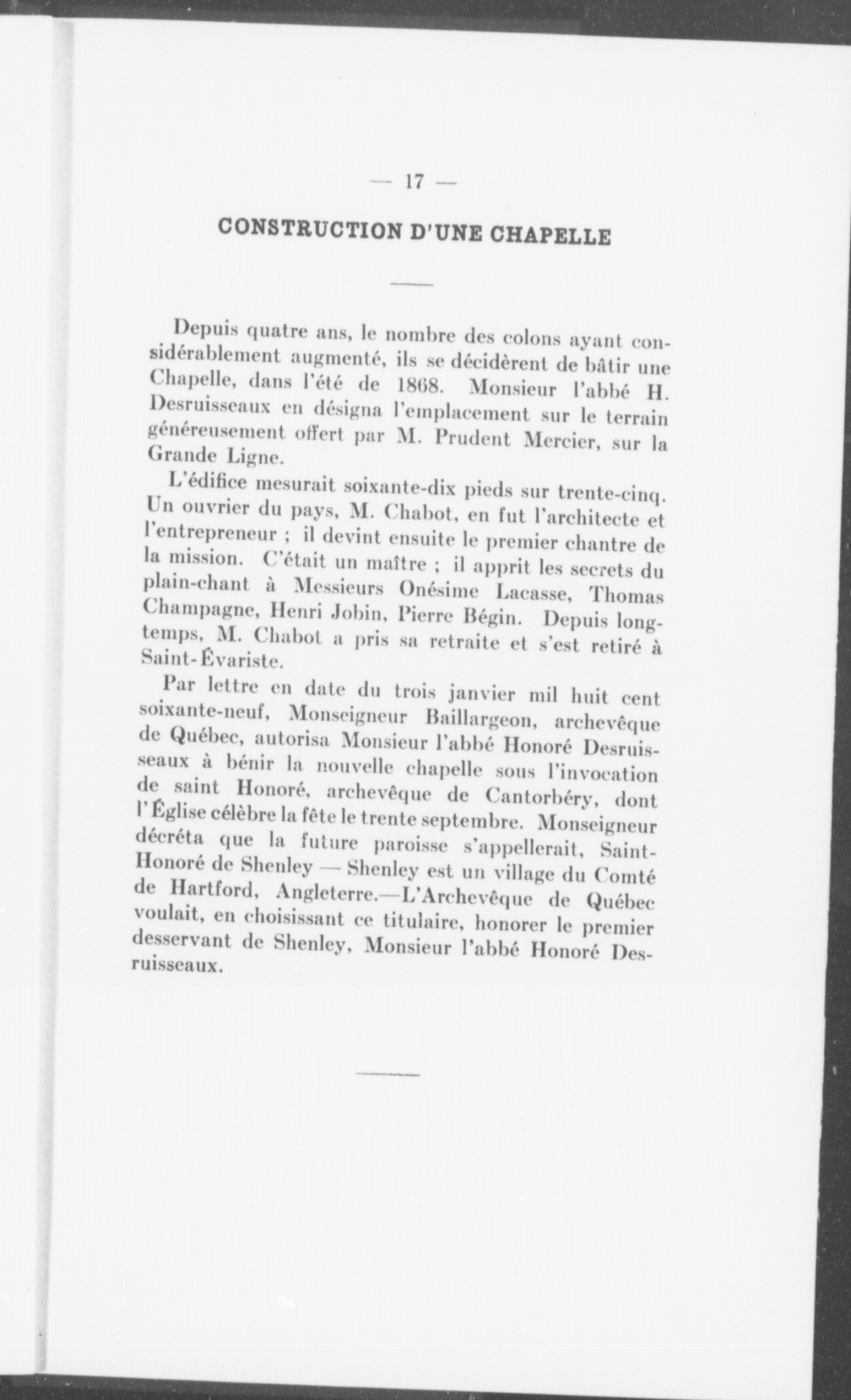 — 17 —

CONSTRUCTION D'UNE CHAPELLE

Depuis quatre ans, le nombre des colons ayant considérablement augmenté, ils se décidèrent de bâtir une Chapelle, dans l'été de 1868. Monsieur l'abbé H. Desruisseaux en désigna l'emplacement sur le terrain généreusement offert par M. Prudent Mercier, sur la Grande Ligne.

L'édifice mesurait soixante-dix pieds sur trente-cinq. Un ouvrier du pays, M. Chabot, en fut l'architecte et l'entrepreneur ; il devint ensuite le premier chantre de la mission. C'était un maître ; il apprit les secrets du plain-chant à Messieurs Onésime Lacasse, Thomas Champagne, Henri Jobin, Pierre Bégin. Depuis longtemps, M. Chabot a pris sa retraite et s'est retiré à Saint-Évariste.

Par lettre en date du trois janvier mil huit cent soixante-neuf, Monseigneur Baillargeon, archevêque de Québec, autorisa Monsieur l'abbé Honoré Desruisseaux à bénir la nouvelle chapelle sous l'invocation de saint Honoré, archevêque de Cantorbéry, dont l'Église célèbre la fête le trente septembre. Monseigneur décréta que la future paroisse s'appellerait, Saint-Honoré de Shenley — Shenley est un village du Comté de Hartford, Angleterre.—L'Archevêque de Québec voulait, en choisissant ce titulaire, honorer le premier desservant de Shenley, Monsieur l'abbé Honoré Desruisseaux.